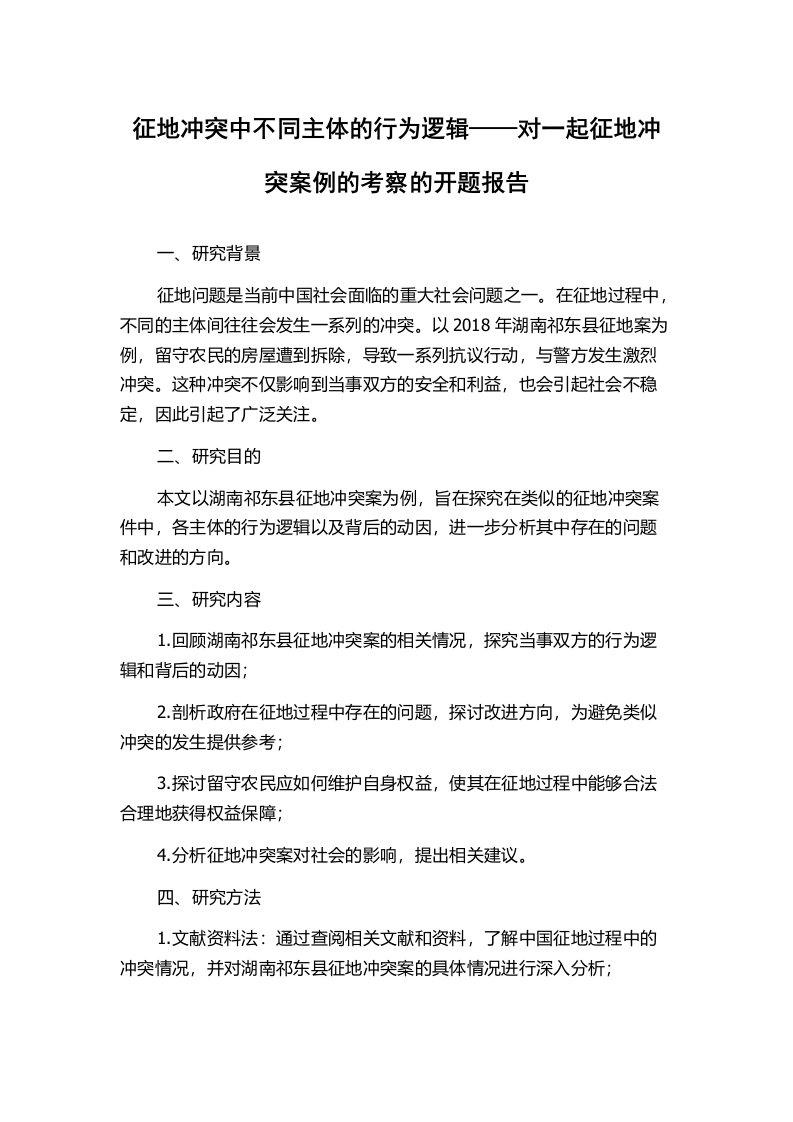 征地冲突中不同主体的行为逻辑——对一起征地冲突案例的考察的开题报告

一、研究背景

征地问题是当前中国社会面临的重大社会问题之一。在征地过程中，不同的主体间往往会发生一系列的冲突。以 2018 年湖南祁东县征地案为例，留守农民的房屋遭到拆除，导致一系列抗议行动，与警方发生激烈冲突。这种冲突不仅影响到当事双方的安全和利益，也会引起社会不稳定，因此引起了广泛关注。

二、研究目的

本文以湖南祁东县征地冲突案为例，旨在探究在类似的征地冲突案件中，各主体的行为逻辑以及背后的动因，进一步分析其中存在的问题和改进的方向。

三、研究内容

1.回顾湖南祁东县征地冲突案的相关情况，探究当事双方的行为逻辑和背后的动因；

2.剖析政府在征地过程中存在的问题，探讨改进方向，为避免类似冲突的发生提供参考；

3.探讨留守农民应如何维护自身权益，使其在征地过程中能够合法合理地获得权益保障；

4.分析征地冲突案对社会的影响，提出相关建议。

四、研究方法

1.文献资料法：通过查阅相关文献和资料，了解中国征地过程中的冲突情况，并对湖南祁东县征地冲突案的具体情况进行深入分析；